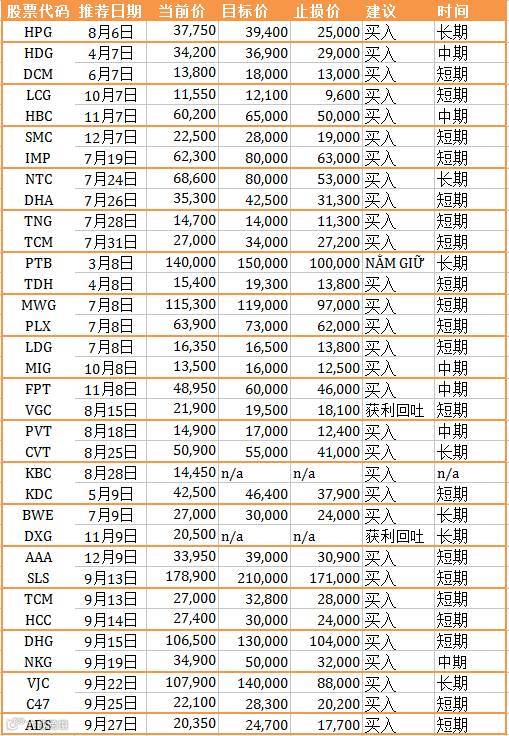 | 股票代码 | 推荐日期 | 当前价 | 目标价 | 止损价 | 建议 | 时间 |
|---|---|---|---|---|---|---|
| HPG | 8月6日 | 37,750 | 39,400 | 25,000 | 买入 | 长期 |
| HDG | 4月7日 | 34,200 | 36,900 | 29,000 | 买入 | 中期 |
| DCM | 6月7日 | 13,800 | 18,000 | 13,000 | 买入 | 短期 |
| LCG | 10月7日 | 11,550 | 12,100 | 9,600 | 买入 | 短期 |
| HBC | 11月7日 | 60,200 | 65,000 | 50,000 | 买入 | 中期 |
| SMC | 12月7日 | 22,500 | 28,000 | 19,000 | 买入 | 短期 |
| IMP | 7月19日 | 62,300 | 80,000 | 63,000 | 买入 | 短期 |
| NTC | 7月24日 | 68,600 | 80,000 | 53,000 | 买入 | 长期 |
| DHA | 7月26日 | 35,300 | 42,500 | 31,300 | 买入 | 短期 |
| TNG | 7月28日 | 14,700 | 14,000 | 11,300 | 买入 | 短期 |
| TCM | 7月31日 | 27,000 | 34,000 | 27,200 | 买入 | 短期 |
| PTB | 3月8日 | 140,000 | 150,000 | 100,000 | NẮM GIỮ | 长期 |
| TDH | 4月8日 | 15,400 | 19,300 | 13,800 | 买入 | 短期 |
| MWG | 7月8日 | 115,300 | 119,000 | 97,000 | 买入 | 短期 |
| PLX | 7月8日 | 63,900 | 73,000 | 62,000 | 买入 | 短期 |
| LDG | 7月8日 | 16,350 | 16,500 | 13,800 | 买入 | 短期 |
| MIG | 10月8日 | 13,500 | 16,000 | 12,500 | 买入 | 中期 |
| FPT | 11月8日 | 48,950 | 60,000 | 46,000 | 买入 | 中期 |
| VGC | 8月15日 | 21,900 | 19,500 | 18,100 | 获利回吐 | 短期 |
| PVT | 8月18日 | 14,900 | 17,000 | 12,400 | 买入 | 中期 |
| CVT | 8月25日 | 50,900 | 55,000 | 41,000 | 买入 | 长期 |
| KBC | 8月28日 | 14,450 | n/a | n/a | 买入 | n/a |
| KDC | 5月9日 | 42,500 | 46,400 | 37,900 | 买入 | 短期 |
| BWE | 7月9日 | 27,000 | 30,000 | 24,000 | 买入 | 长期 |
| DXG | 11月9日 | 20,500 | n/a | n/a | 获利回吐 | 长期 |
| AAA | 12月9日 | 33,950 | 39,000 | 30,900 | 买入 | 短期 |
| SLS | 9月13日 | 178,900 | 210,000 | 171,000 | 买入 | 短期 |
| TCM | 9月13日 | 27,000 | 32,800 | 28,000 | 买入 | 短期 |
| HCC | 9月14日 | 27,400 | 30,000 | 24,000 | 买入 | 短期 |
| DHG | 9月15日 | 106,500 | 130,000 | 104,000 | 买入 | 短期 |
| NKG | 9月19日 | 34,900 | 50,000 | 32,000 | 买入 | 中期 |
| VJC | 9月22日 | 107,900 | 140,000 | 88,000 | 买入 | 长期 |
| C47 | 9月25日 | 22,100 | 28,300 | 20,200 | 买入 | 短期 |
| ADS | 9月27日 | 20,350 | 24,700 | 17,700 | 买入 | 短期 |